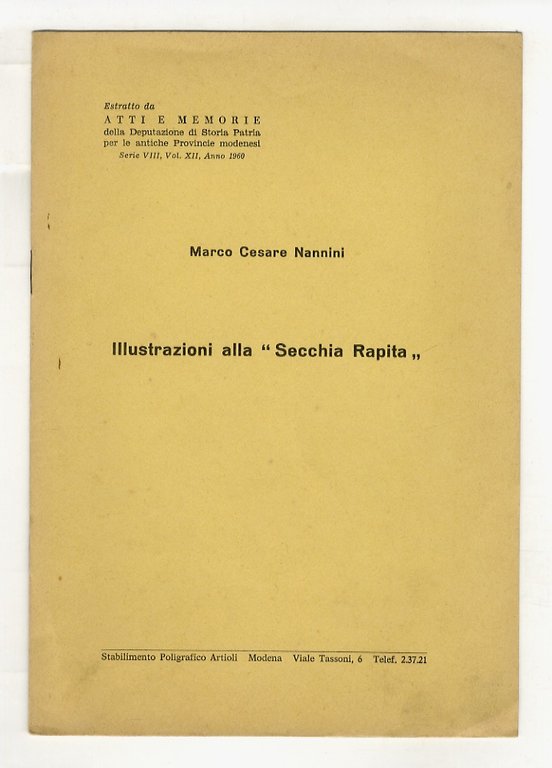 Estratto da
ATTI E MEMORIE
della Deputazione di Storia Patria
per le antiche Provincie modenesi
Serie VIII, Vol. XII, Anno 1960

Marco Cesare Nannini

Illustrazioni alla "Secchia Rapita„

Stabilimento Poligrafico Artioli Modena Viale Tassoni, 6 Telef. 2.37.21